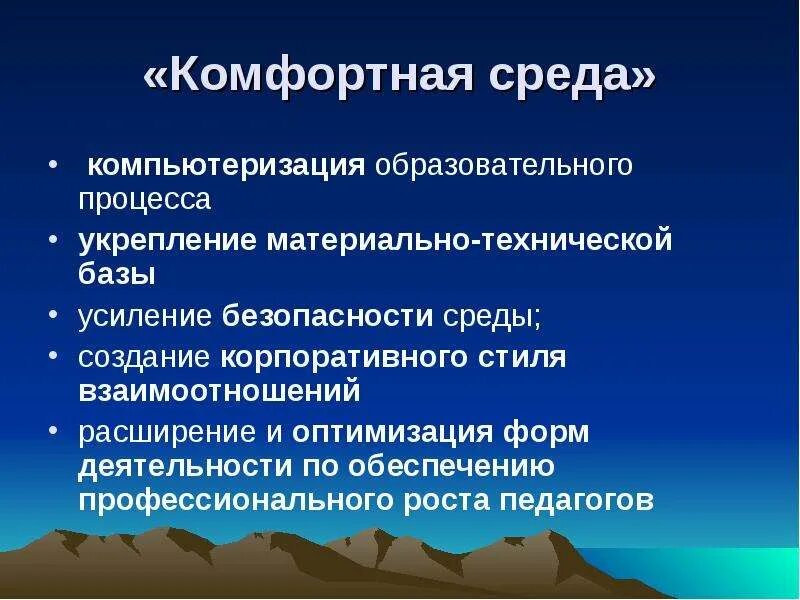 «Комфортная среда»

• компьютеризация образовательного процесса
• укрепление материально-технической базы
• усиление безопасности среды;
• создание корпоративного стиля взаимоотношений
• расширение и оптимизация форм деятельности по обеспечению профессионального роста педагогов